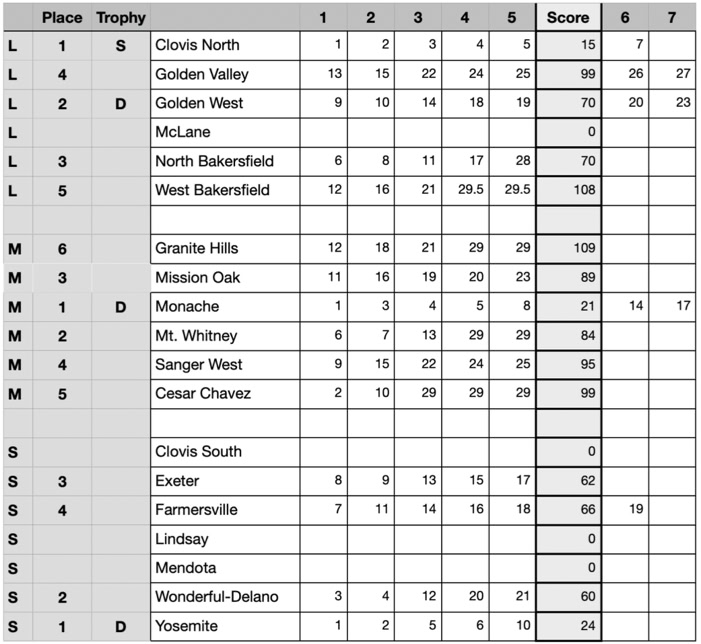 |  | Place | Trophy |  | 1 | 2 | 3 | 4 | 5 | Score | 6 | 7 |
|---|---|---|---|---|---|---|---|---|---|---|---|
| L | 1 | S | Clovis North | 1 | 2 | 3 | 4 | 5 | 15 | 7 |  |
| L | 4 |  | Golden Valley | 13 | 15 | 22 | 24 | 25 | 99 | 26 | 27 |
| L | 2 | D | Golden West | 9 | 10 | 14 | 18 | 19 | 70 | 20 | 23 |
| L |  |  | McLane |  |  |  |  |  | 0 |  |  |
| L | 3 |  | North Bakersfield | 6 | 8 | 11 | 17 | 28 | 70 |  |  |
| L | 5 |  | West Bakersfield | 12 | 16 | 21 | 29.5 | 29.5 | 108 |  |  |
|  |  |  |  |  |  |  |  |  |  |  |  |
| M | 6 |  | Granite Hills | 12 | 18 | 21 | 29 | 29 | 109 |  |  |
| M | 3 |  | Mission Oak | 11 | 16 | 19 | 20 | 23 | 89 |  |  |
| M | 1 | D | Monache | 1 | 3 | 4 | 5 | 8 | 21 | 14 | 17 |
| M | 2 |  | Mt. Whitney | 6 | 7 | 13 | 29 | 29 | 84 |  |  |
| M | 4 |  | Sanger West | 9 | 15 | 22 | 24 | 25 | 95 |  |  |
| M | 5 |  | Cesar Chavez | 2 | 10 | 29 | 29 | 29 | 99 |  |  |
|  |  |  |  |  |  |  |  |  |  |  |  |
| S |  |  | Clovis South |  |  |  |  |  | 0 |  |  |
| S | 3 |  | Exeter | 8 | 9 | 13 | 15 | 17 | 62 |  |  |
| S | 4 |  | Farmersville | 7 | 11 | 14 | 16 | 18 | 66 | 19 |  |
| S |  |  | Lindsay |  |  |  |  |  | 0 |  |  |
| S |  |  | Mendota |  |  |  |  |  | 0 |  |  |
| S | 2 |  | Wonderful-Delano | 3 | 4 | 12 | 20 | 21 | 60 |  |  |
| S | 1 | D | Yosemite | 1 | 2 | 5 | 6 | 10 | 24 |  |  |